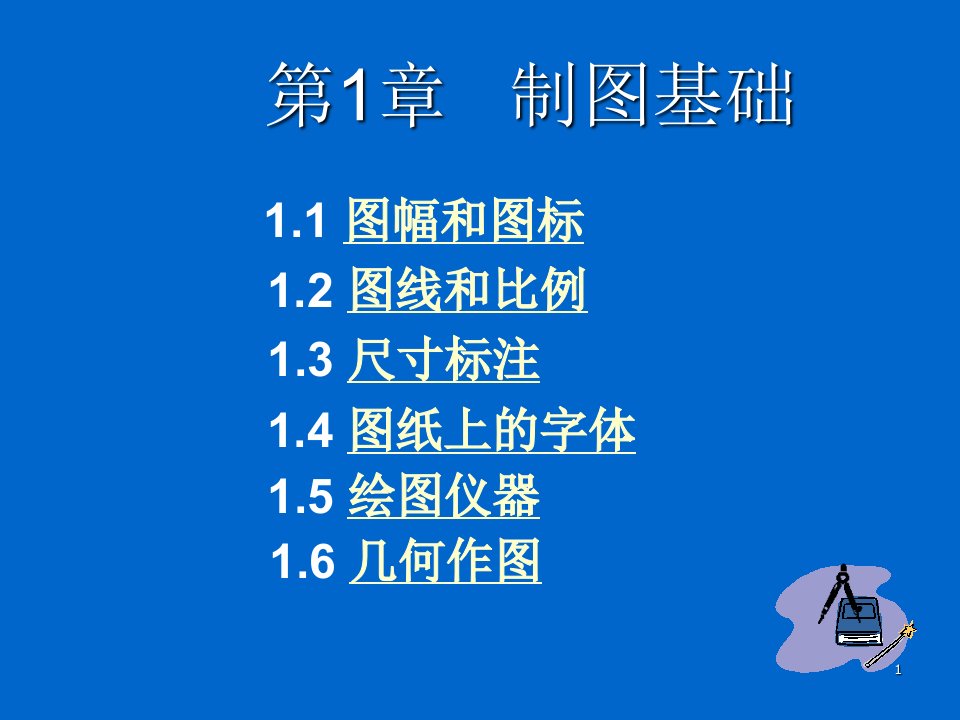 第1章　制图基础

1.1 图幅和图标
1.2 图线和比例
1.3 尺寸标注
1.4 图纸上的字体
1.5 绘图仪器
1.6 几何作图

1